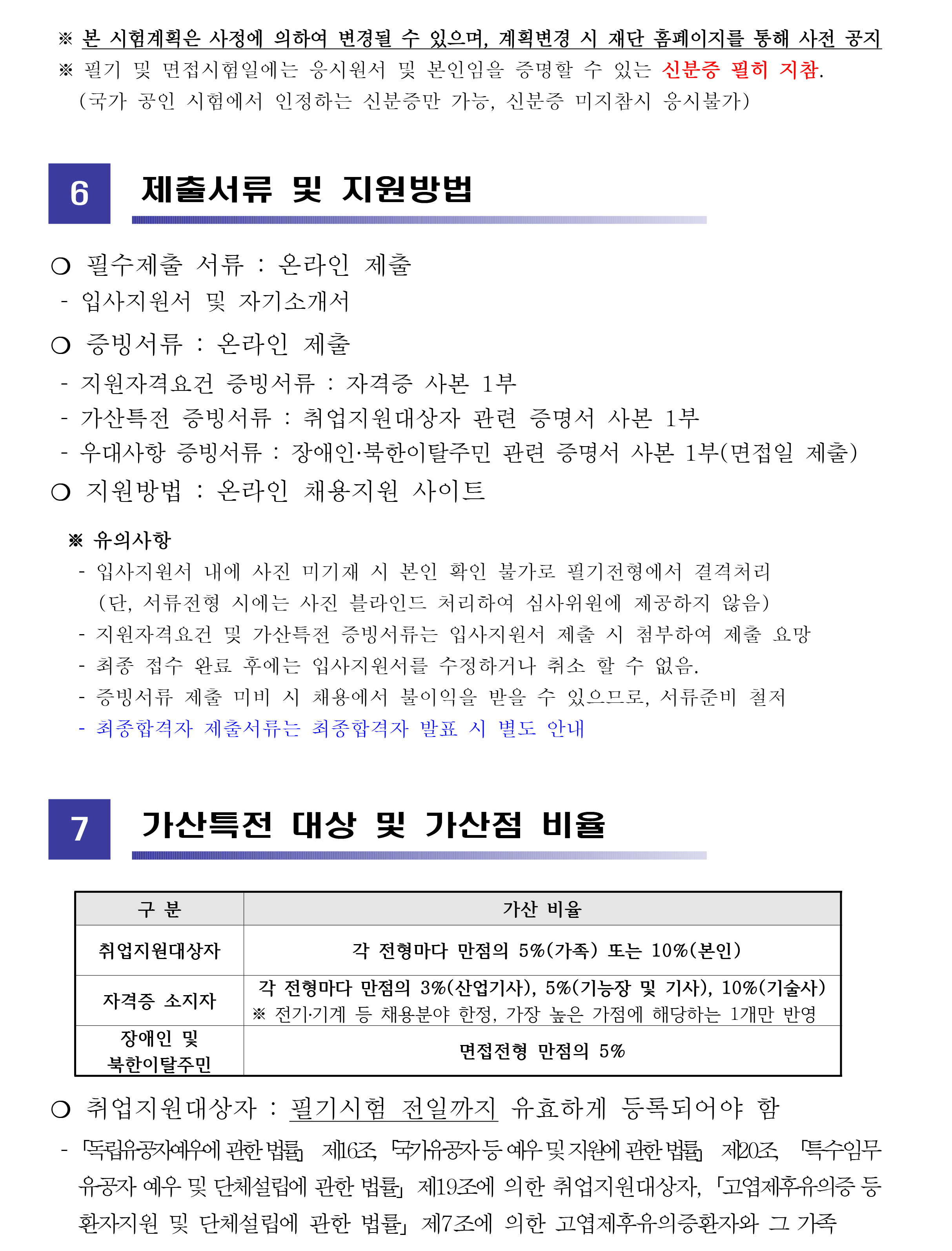 ※ 본 시험계획은 사정에 의하여 변경될 수 있으며, 계획변경 시 재단 홈페이지를 통해 사전 공지
※ 필기 및 면접시험일에는 응시원서 및 본인임을 증명할 수 있는 신분증 필히 지참.
(국가 공인 시험에서 인정하는 신분증만 가능, 신분증 미지참시 응시불가)

6 제출서류 및 지원방법

○ 필수제출 서류 : 온라인 제출
- 입사지원서 및 자기소개서
○ 증빙서류 : 온라인 제출
- 지원자격요건 증빙서류 : 자격증 사본 1부
- 가산특전 증빙서류 : 취업지원대상자 관련 증명서 사본 1부
- 우대사항 증빙서류 : 장애인·북한이탈주민 관련 증명서 사본 1부(면접일 제출)
○ 지원방법 : 온라인 채용지원 사이트

※ 유의사항
- 입사지원서 내에 사진 미기재 시 본인 확인 불가로 필기전형에서 결격처리 (단, 서류전형 시에는 사진 블라인드 처리하여 심사위원에 제공하지 않음)
- 지원자격요건 및 가산특전 증빙서류는 입사지원서 제출 시 첨부하여 제출 요망
- 최종 접수 완료 후에는 입사지원서를 수정하거나 취소 할 수 없음.
- 증빙서류 제출 미비 시 채용에서 불이익을 받을 수 있으므로, 서류준비 철저
- 최종합격자 제출서류는 최종합격자 발표 시 별도 안내

7 가산특전 대상 및 가산점 비율

| 구 분 | 가산 비율 |
|---|---|
| 취업지원대상자 | 각 전형마다 만점의 5%(가족) 또는 10%(본인) |
| 자격증 소지자 | 각 전형마다 만점의 3%(산업기사), 5%(기능장 및 기사), 10%(기술사) ※ 전기·기계 등 채용분야 한정, 가장 높은 가점에 해당하는 1개만 반영 |
| 장애인 및 북한이탈주민 | 면접전형 만점의 5% |

○ 취업지원대상자 : 필기시험 전일까지 유효하게 등록되어야 함
- 「독립유공자예우에 관한 법률」 제16조, 「국가유공자 등 예우 및 지원에 관한 법률」 제20조, 「특수임무유공자 예우 및 단체설립에 관한 법률」 제19조에 의한 취업지원대상자, 「고엽제후유의증 등 환자지원 및 단체설립에 관한 법률」 제7조에 의한 고엽제후유의증환자와 그 가족